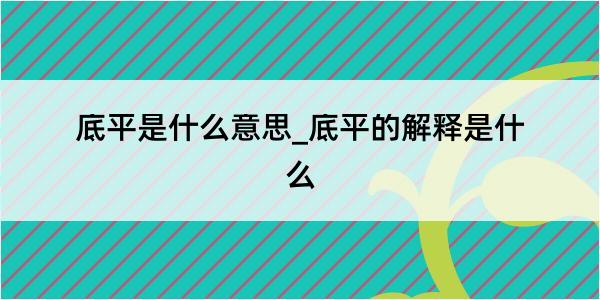 底平是什么意思_底平的解释是什么